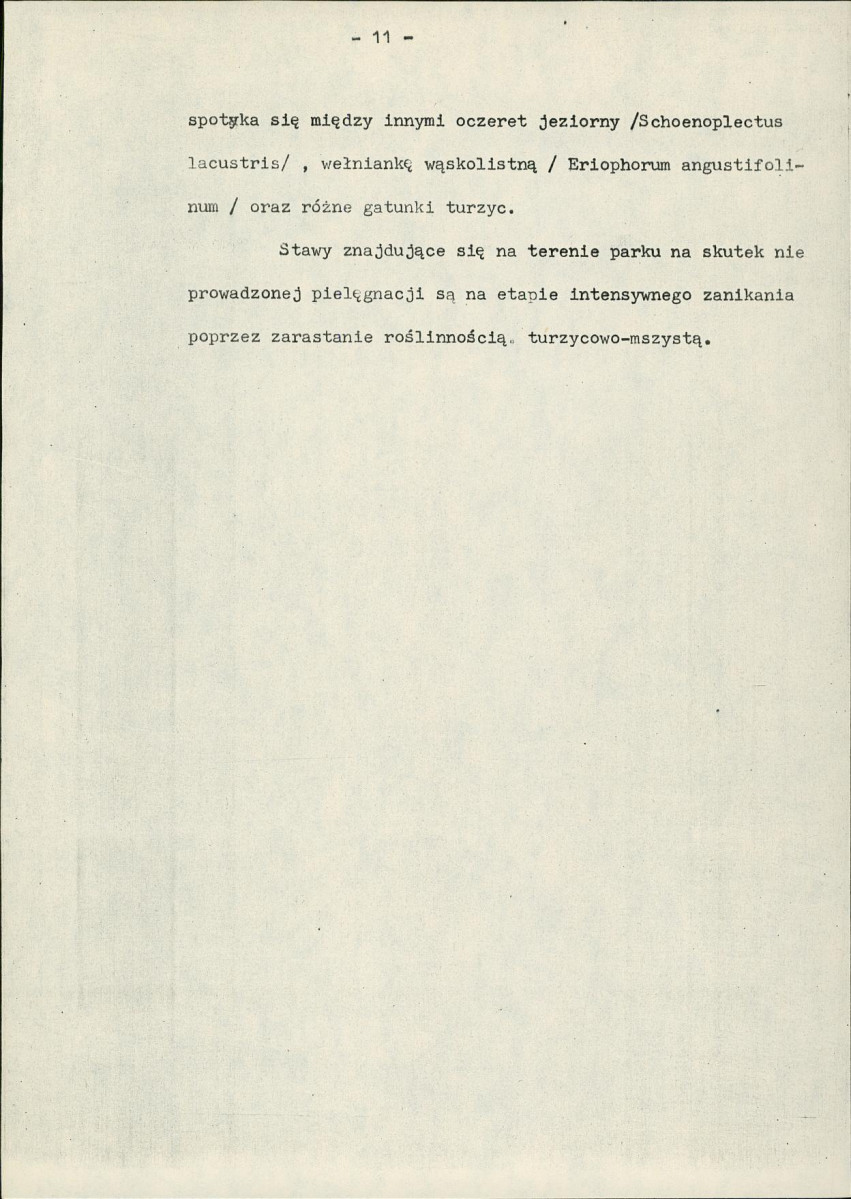 - 11 -

spotyka się między innymi oczeret jeziorny /Schoenoplectus lacustris/ , wełniankę wąskolistną / Eriophorum angustifolinum / oraz różne gatunki turzyc.

Stawy znajdujące się na terenie parku na skutek nie prowadzonej pielęgnacji są na etapie intensywnego zanikania poprzez zarastanie roślinnością turzycowo-mszystą.